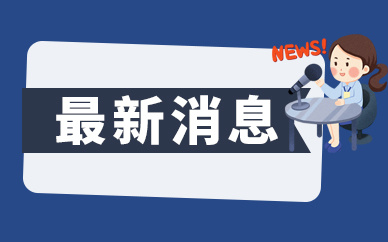 NEWS!

最新消息